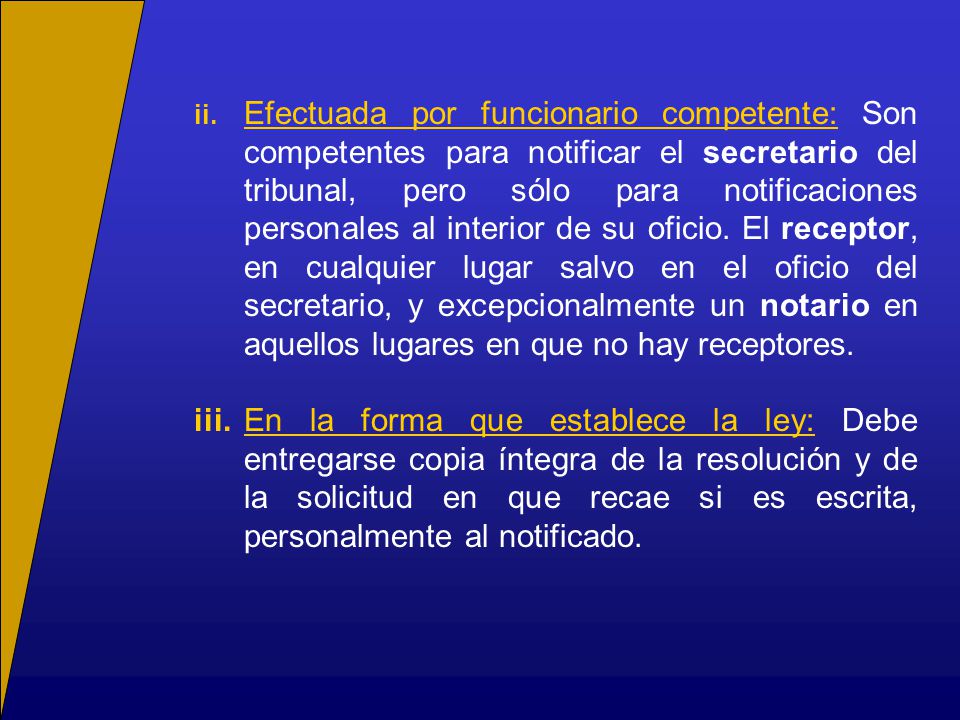 ii. Efectuada por funcionario competente: Son competentes para notificar el secretario del tribunal, pero sólo para notificaciones personales al interior de su oficio. El receptor, en cualquier lugar salvo en el oficio del secretario, y excepcionalmente un notario en aquellos lugares en que no hay receptores.

iii. En la forma que establece la ley: Debe entregarse copia íntegra de la resolución y de la solicitud en que recae si es escrita, personalmente al notificado.